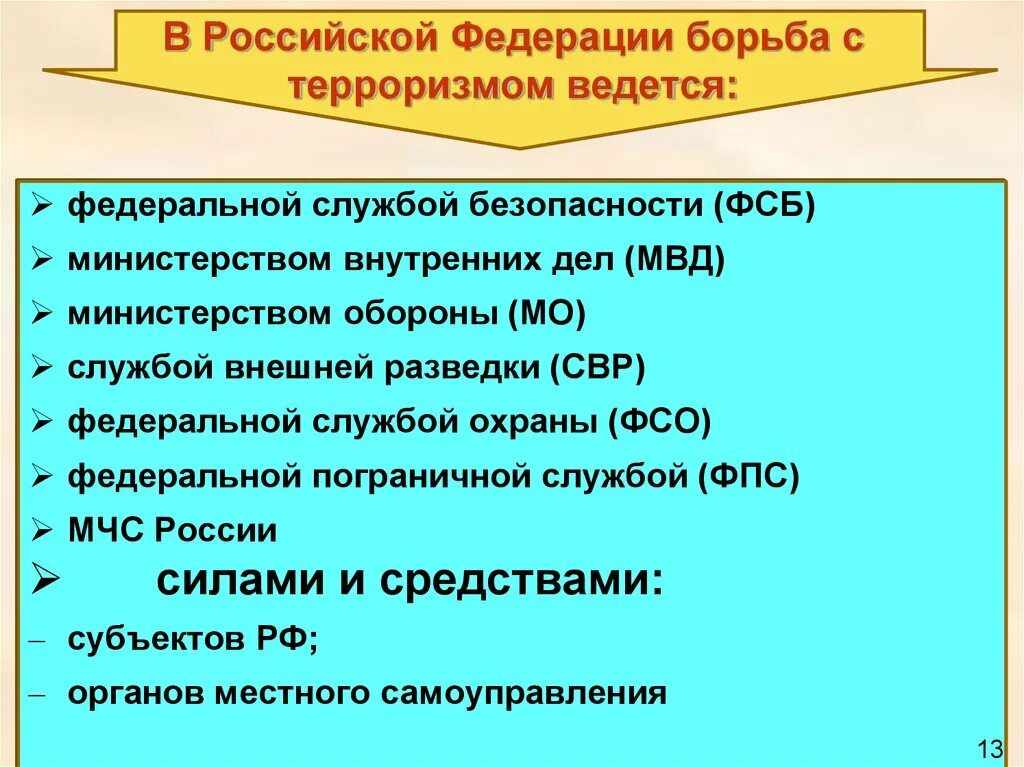 В Российской Федерации борьба с терроризмом ведется:

➢ федеральной службой безопасности (ФСБ)
➢ министерством внутренних дел (МВД)
➢ министерством обороны (МО)
➢ службой внешней разведки (СВР)
➢ федеральной службой охраны (ФСО)
➢ федеральной пограничной службой (ФПС)
➢ МЧС России
➢ силами и средствами:
– субъектов РФ;
– органов местного самоуправления

13